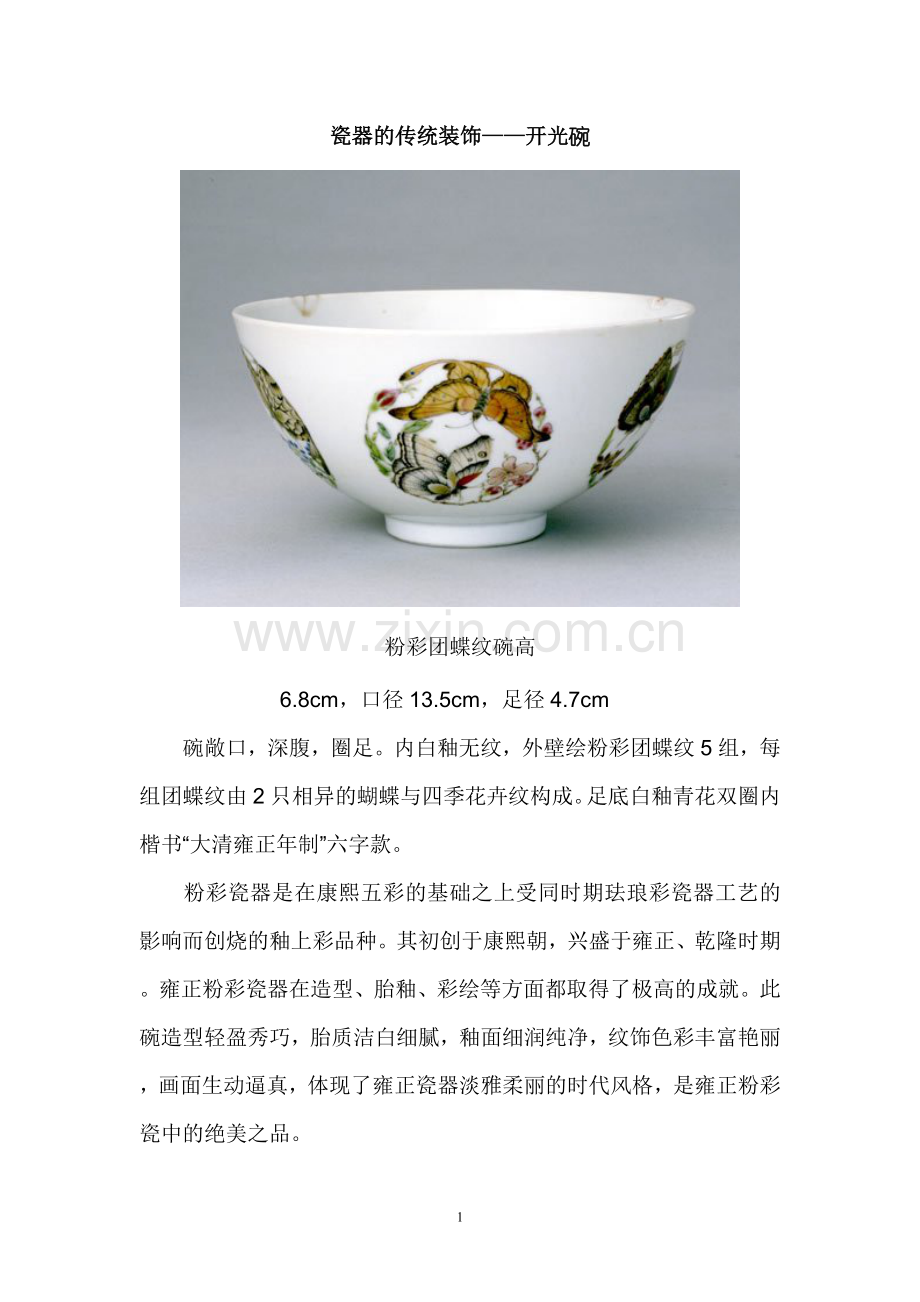 瓷器的传统装饰——开光碗

www.zixin.com.cn

粉彩团蝶纹碗高

6.8cm，口径 13.5cm，足径 4.7cm

碗敞口，深腹，圈足。内白釉无纹，外壁绘粉彩团蝶纹 5 组，每组团蝶纹由 2 只相异的蝴蝶与四季花卉纹构成。足底白釉青花双圈内楷书“大清雍正年制”六字款。

粉彩瓷器是在康熙五彩的基础之上受同时期珐琅彩瓷器工艺的影响而创烧的釉上彩品种。其初创于康熙朝，兴盛于雍正、乾隆时期。雍正粉彩瓷器在造型、胎釉、彩绘等方面都取得了极高的成就。此碗造型轻盈秀巧，胎质洁白细腻，釉面细润纯净，纹饰色彩丰富艳丽，画面生动逼真，体现了雍正瓷器淡雅柔丽的时代风格，是雍正粉彩瓷中的绝美之品。

1